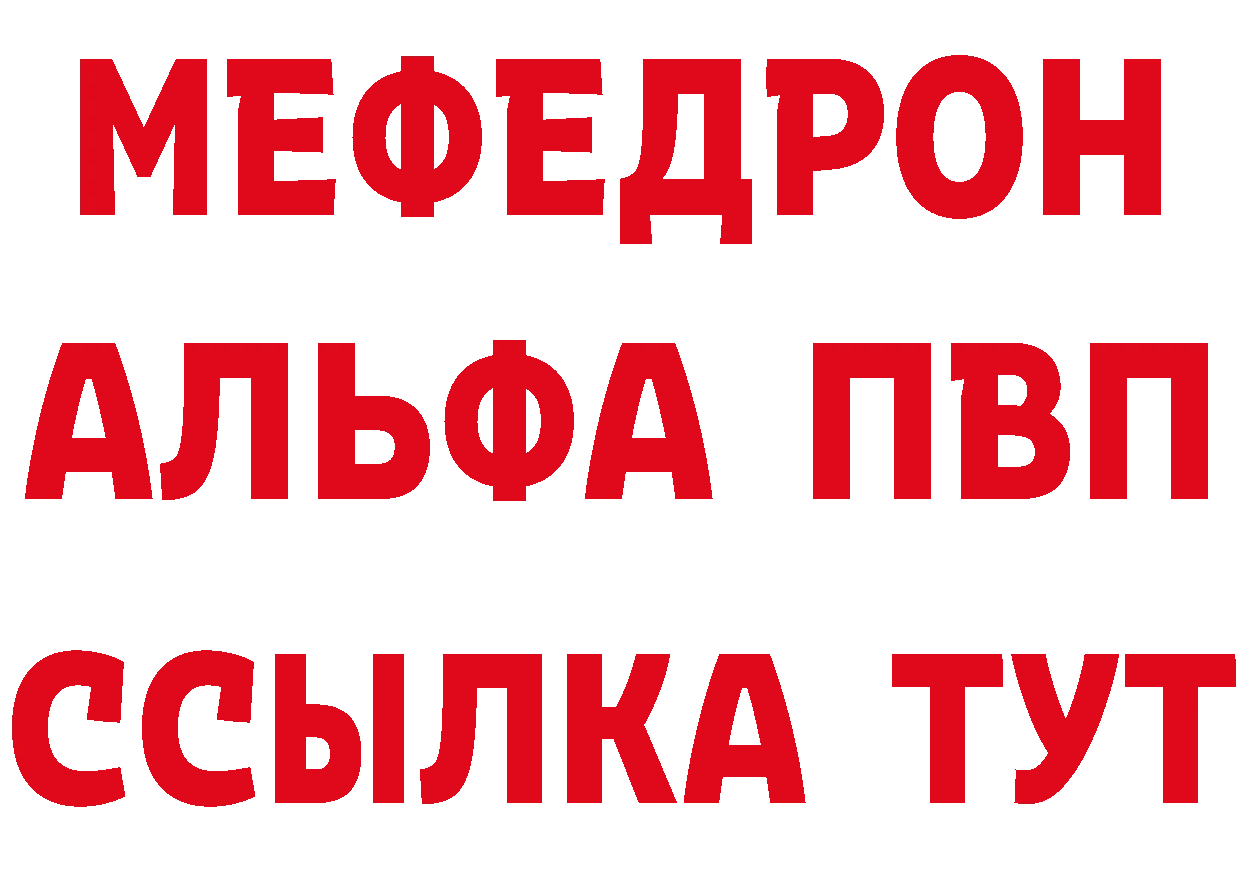 МЕФЕДРОН
АЛЬФА ПВП
ССЫЛКА ТУТ